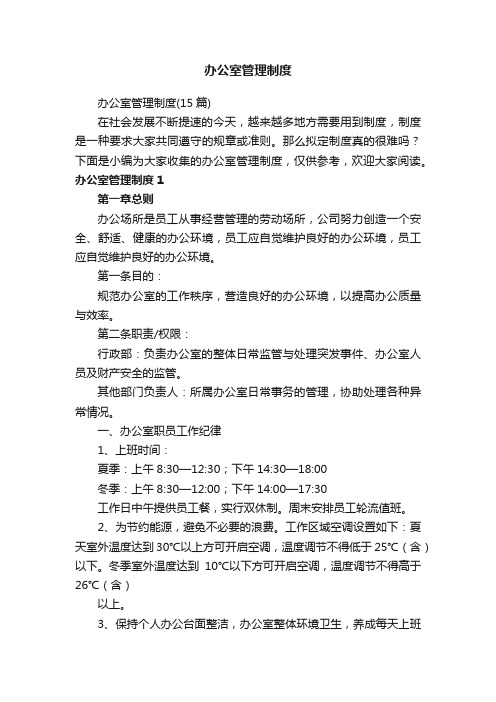 办公室管理制度

办公室管理制度(15 篇)

在社会发展不断提速的今天，越来越多地方需要用到制度，制度是一种要求大家共同遵守的规章或准则。那么拟定制度真的很难吗？下面是小编为大家收集的办公室管理制度，仅供参考，欢迎大家阅读。

办公室管理制度 1

第一章总则

办公场所是员工从事经营管理的劳动场所，公司努力创造一个安全、舒适、健康的办公环境，员工应自觉维护良好的办公环境，员工应自觉维护良好的办公环境。

第一条目的：

规范办公室的工作秩序，营造良好的办公环境，以提高办公质量与效率。

第二条职责/权限：

行政部：负责办公室的整体日常监管与处理突发事件、办公室人员及财产安全的监管。

其他部门负责人：所属办公室日常事务的管理，协助处理各种异常情况。

一、办公室职员工作纪律

1、上班时间：

夏季：上午 8:30—12:30；下午 14:30—18:00

冬季：上午 8:30—12:00；下午 14:00—17:30

工作日中午提供员工餐，实行双休制。周末安排员工轮流值班。

2、为节约能源，避免不必要的浪费。工作区域空调设置如下：夏天室外温度达到 30℃以上方可开启空调，温度调节不得低于 25℃（含）以下。冬季室外温度达到 10℃以下方可开启空调，温度调节不得高于 26℃（含）

以上。

3、保持个人办公台面整洁，办公室整体环境卫生，养成每天上班